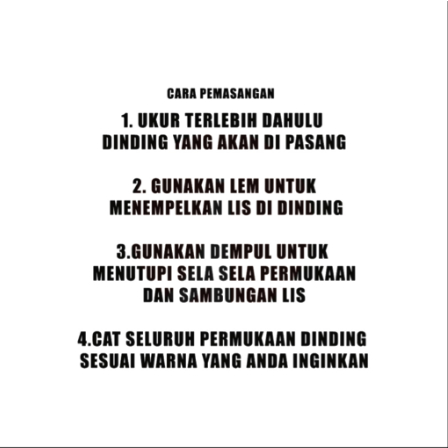 CARA PEMASANGAN

1. UKUR TERLEBIH DAHULU DINDING YANG AKAN DI PASANG

2. GUNAKAN LEM UNTUK MENEMPELKAN LIS DI DINDING

3.GUNAKAN DEMPUL UNTUK MENUTUPI SELA SELA PERMUKAAN DAN SAMBUNGAN LIS

4.CAT SELURUH PERMUKAAN DINDING SESUAI WARNA YANG ANDA INGINKAN